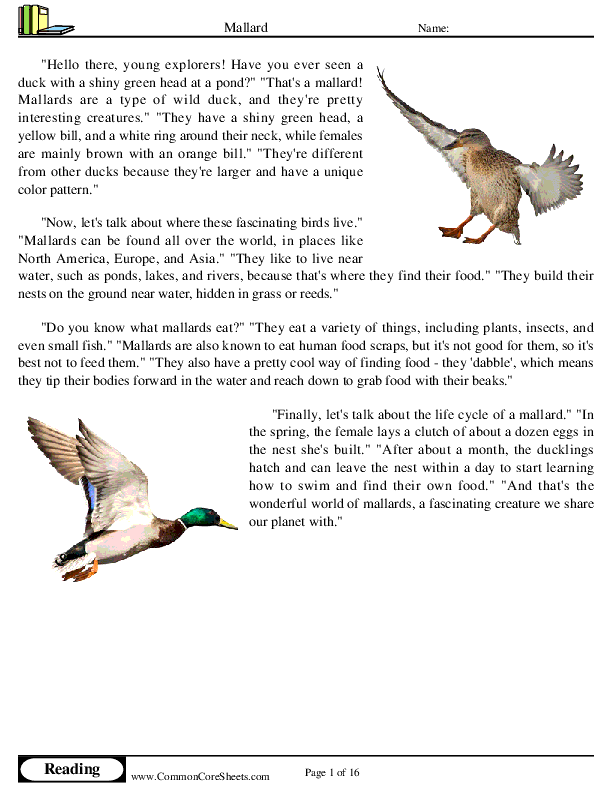 Mallard

Name:

"Hello there, young explorers! Have you ever seen a duck with a shiny green head at a pond?" "That's a mallard! Mallards are a type of wild duck, and they're pretty interesting creatures." "They have a shiny green head, a yellow bill, and a white ring around their neck, while females are mainly brown with an orange bill." "They're different from other ducks because they're larger and have a unique color pattern."

"Now, let's talk about where these fascinating birds live." "Mallards can be found all over the world, in places like North America, Europe, and Asia." "They like to live near water, such as ponds, lakes, and rivers, because that's where they find their food." "They build their nests on the ground near water, hidden in grass or reeds."

"Do you know what mallards eat?" "They eat a variety of things, including plants, insects, and even small fish." "Mallards are also known to eat human food scraps, but it's not good for them, so it's best not to feed them." "They also have a pretty cool way of finding food - they 'dabble', which means they tip their bodies forward in the water and reach down to grab food with their beaks."

"Finally, let's talk about the life cycle of a mallard." "In the spring, the female lays a clutch of about a dozen eggs in the nest she's built." "After about a month, the ducklings hatch and can leave the nest within a day to start learning how to swim and find their own food." "And that's the wonderful world of mallards, a fascinating creature we share our planet with."

Reading

www.CommonCoreSheets.com

Page 1 of 16